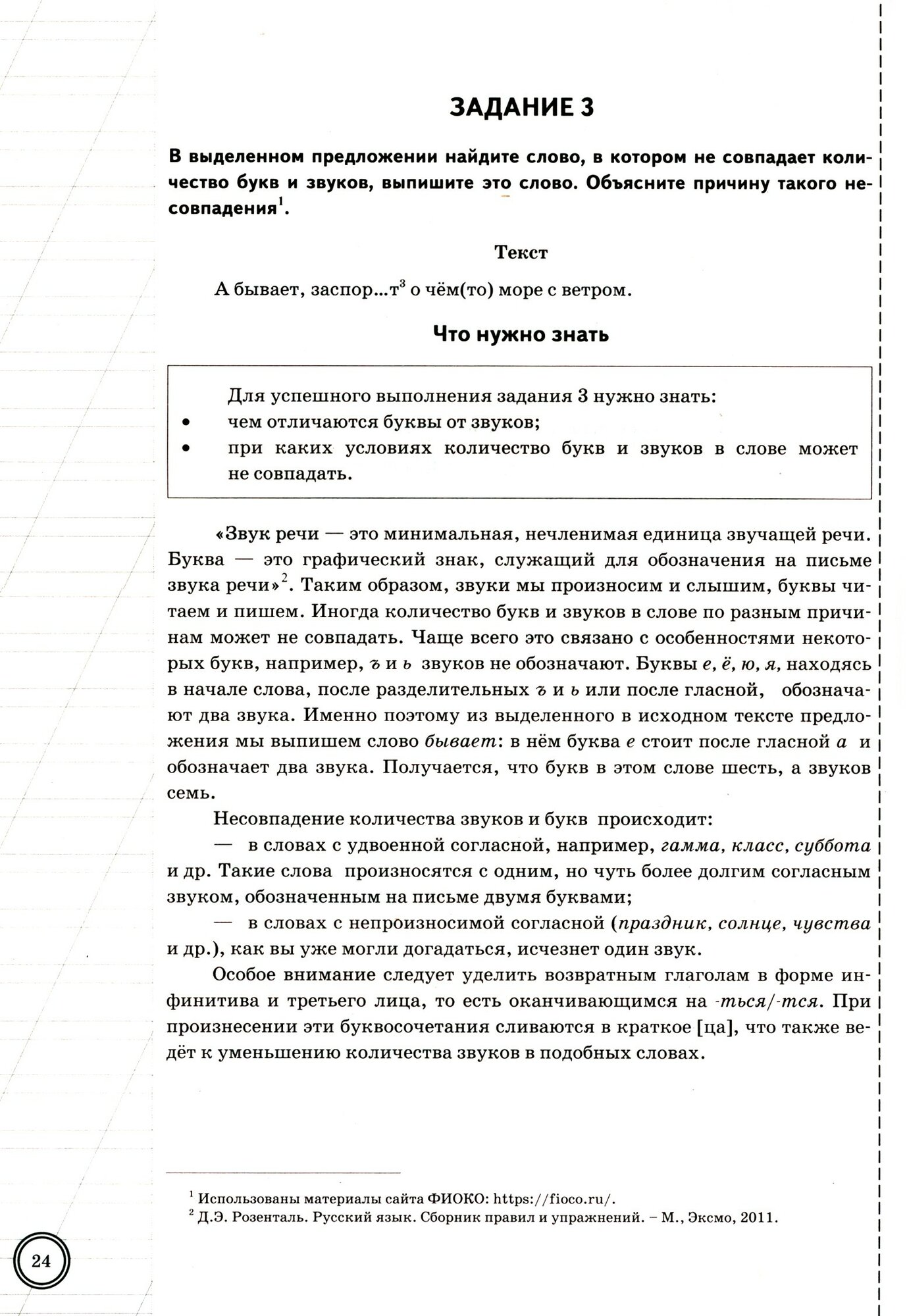 ЗАДАНИЕ 3

В выделенном предложении найдите слово, в котором не совпадает количество букв и звуков, выпишите это слово. Объясните причину такого несовпадения$^1$.

Текст

А бывает, заспор...т$^3$ о чём(то) море с ветром.

Что нужно знать

Для успешного выполнения задания 3 нужно знать:
• чем отличаются буквы от звуков;
• при каких условиях количество букв и звуков в слове может не совпадать.

«Звук речи — это минимальная, нечленимая единица звучащей речи. Буква — это графический знак, служащий для обозначения на письме звука речи»$^2$. Таким образом, звуки мы произносим и слышим, буквы читаем и пишем. Иногда количество букв и звуков в слове по разным причинам может не совпадать. Чаще всего это связано с особенностями некоторых букв, например, ъ и ь звуков не обозначают. Буквы е, ё, ю, я, находясь в начале слова, после разделительных ъ и ь или после гласной, обозначают два звука. Именно поэтому из выделенного в исходном тексте предложения мы выпишем слово бывает: в нём буква е стоит после гласной а и обозначает два звука. Получается, что букв в этом слове шесть, а звуков семь.

Несовпадение количества звуков и букв происходит:

— в словах с удвоенной согласной, например, гамма, класс, суббота и др. Такие слова произносятся с одним, но чуть более долгим согласным звуком, обозначенным на письме двумя буквами;

— в словах с непроизносимой согласной (праздник, солнце, чувства и др.), как вы уже могли догадаться, исчезнет один звук.

Особое внимание следует уделить возвратным глаголам в форме инфинитива и третьего лица, то есть оканчивающимся на -ться/-тся. При произнесении эти буквосочетания сливаются в краткое [ца], что также ведёт к уменьшению количества звуков в подобных словах.

$^1$ Использованы материалы сайта ФИОКО: https://fioco.ru/.
$^2$ Д.Э. Розенталь. Русский язык. Сборник правил и упражнений. – М., Эксмо, 2011.

24